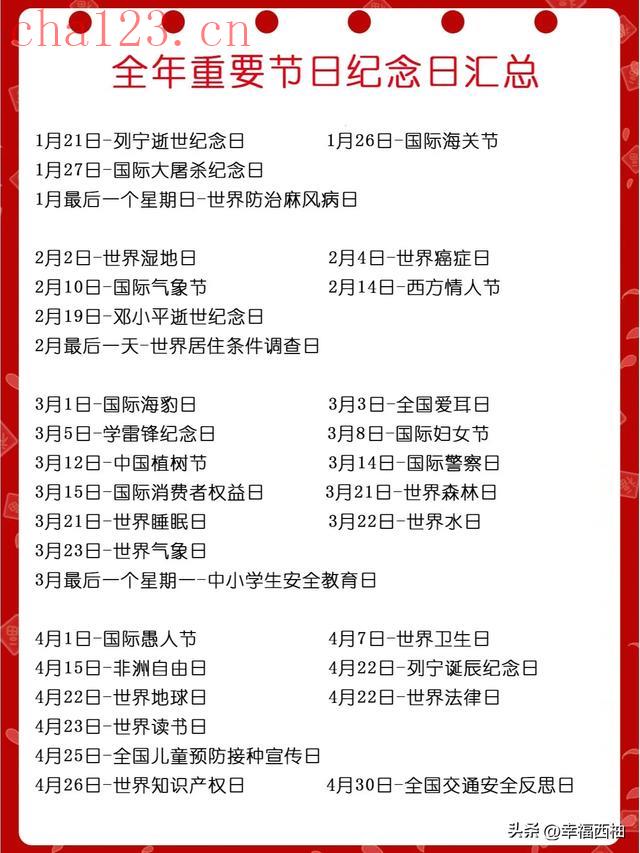 cha123.cn

全年重要节日纪念日汇总

1月21日-列宁逝世纪念日
1月26日-国际海关节
1月27日-国际大屠杀纪念日
1月最后一个星期日-世界防治麻风病日

2月2日-世界湿地日
2月4日-世界癌症日
2月10日-国际气象节
2月14日-西方情人节
2月19日-邓小平逝世纪念日
2月最后一天-世界居住条件调查日

3月1日-国际海豹日
3月3日-全国爱耳日
3月5日-学雷锋纪念日
3月8日-国际妇女节
3月12日-中国植树节
3月14日-国际警察日
3月15日-国际消费者权益日
3月21日-世界森林日
3月21日-世界睡眠日
3月22日-世界水日
3月23日-世界气象日
3月最后一个星期一-中小学生安全教育日

4月1日-国际愚人节
4月7日-世界卫生日
4月15日-非洲自由日
4月22日-列宁诞辰纪念日
4月22日-世界地球日
4月22日-世界法律日
4月23日-世界读书日
4月25日-全国儿童预防接种宣传日
4月26日-世界知识产权日
4月30日-全国交通安全反思日

头条 @幸福西柚